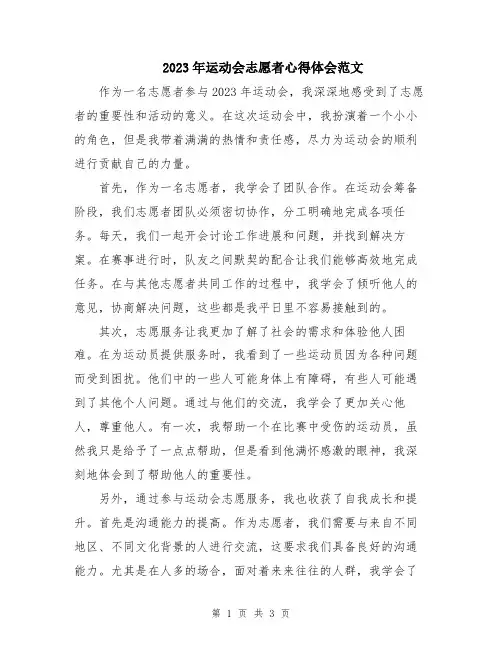 2023年运动会志愿者心得体会范文

作为一名志愿者参与2023年运动会，我深深地感受到了志愿者的重要性和活动的意义。在这次运动会中，我扮演着一个小小的角色，但是我带着满满的热情和责任感，尽力为运动会的顺利进行贡献自己的力量。

首先，作为一名志愿者，我学会了团队合作。在运动会筹备阶段，我们志愿者团队必须密切协作，分工明确地完成各项任务。每天，我们一起开会讨论工作进展和问题，并找到解决方案。在赛事进行时，队友之间默契的配合让我们能够高效地完成任务。在与其他志愿者共同工作的过程中，我学会了倾听他人的意见，协商解决问题，这些都是我平日里不容易接触到的。

其次，志愿服务让我更加了解了社会的需求和体验他人困难。在为运动员提供服务时，我看到了一些运动员因为各种问题而受到困扰。他们中的一些人可能身体上有障碍，有些人可能遇到了其他个人问题。通过与他们的交流，我学会了更加关心他人，尊重他人。有一次，我帮助一个在比赛中受伤的运动员，虽然我只是给予了一点点帮助，但是看到他满怀感激的眼神，我深刻地体会到了帮助他人的重要性。

另外，通过参与运动会志愿服务，我也收获了自我成长和提升。首先是沟通能力的提高。作为志愿者，我们需要与来自不同地区、不同文化背景的人进行交流，这要求我们具备良好的沟通能力。尤其是在人多的场合，面对着来来往往的人群，我学会了

第 1 页 共 3 页